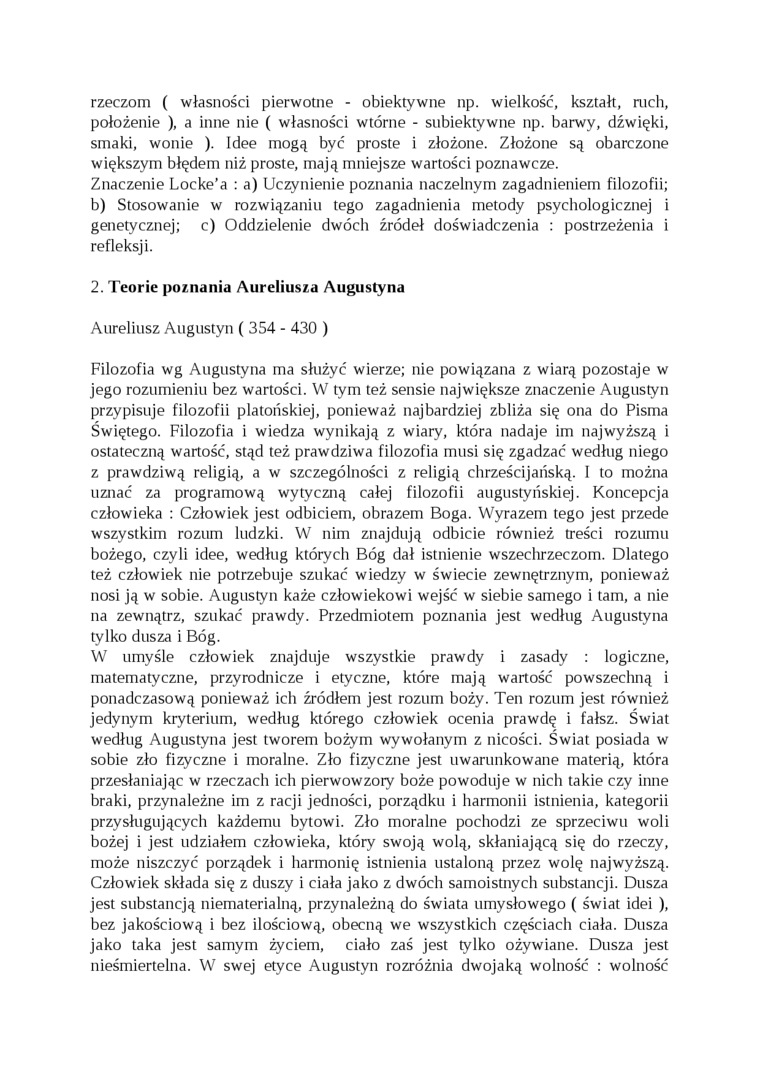 rzeczom ( własności pierwotne - obiektywne np. wielkość, kształt, ruch, położenie ), a inne nie ( własności wtórne - subiektywne np. barwy, dźwięki, smaki, wonie ). Idee mogą być proste i złożone. Złożone są obarczone większym błędem niż proste, mają mniejsze wartości poznawcze.
Znaczenie Locke'a : a) Uczynienie poznania naczelnym zagadnieniem filozofii; b) Stosowanie w rozwiązaniu tego zagadnienia metody psychologicznej i genetycznej; c) Oddzielenie dwóch źródeł doświadczenia : postrzeżenia i refleksji.

2. **Teorie poznania Aureliusza Augustyna**

Aureliusz Augustyn ( 354 - 430 )

Filozofia wg Augustyna ma służyć wierze; nie powiązana z wiarą pozostaje w jego rozumieniu bez wartości. W tym też sensie największe znaczenie Augustyn przypisuje filozofii platońskiej, ponieważ najbardziej zbliża się ona do Pisma Świętego. Filozofia i wiedza wynikają z wiary, która nadaje im najwyższą i ostateczną wartość, stąd też prawdziwa filozofia musi się zgadzać według niego z prawdziwą religią, a w szczególności z religią chrześcijańską. I to można uznać za programową wytyczną całej filozofii augustyńskiej. Koncepcja człowieka : Człowiek jest odbiciem, obrazem Boga. Wyrazem tego jest przede wszystkim rozum ludzki. W nim znajdują odbicie również treści rozumu bożego, czyli idee, według których Bóg dał istnienie wszechrzeczom. Dlatego też człowiek nie potrzebuje szukać wiedzy w świecie zewnętrznym, ponieważ nosi ją w sobie. Augustyn każe człowiekowi wejść w siebie samego i tam, a nie na zewnątrz, szukać prawdy. Przedmiotem poznania jest według Augustyna tylko dusza i Bóg.
W umyśle człowiek znajduje wszystkie prawdy i zasady : logiczne, matematyczne, przyrodnicze i etyczne, które mają wartość powszechną i ponadczasową ponieważ ich źródłem jest rozum boży. Ten rozum jest również jedynym kryterium, według którego człowiek ocenia prawdę i fałsz. Świat według Augustyna jest tworem bożym wywołanym z nicości. Świat posiada w sobie zło fizyczne i moralne. Zło fizyczne jest uwarunkowane materią, która przesłaniając w rzeczach ich pierwowzory boże powoduje w nich takie czy inne braki, przynależne im z racji jedności, porządku i harmonii istnienia, kategorii przysługujących każdemu bytowi. Zło moralne pochodzi ze sprzeciwu woli bożej i jest udziałem człowieka, który swoją wolą, skłaniającą się do rzeczy, może niszczyć porządek i harmonię istnienia ustaloną przez wolę najwyższą. Człowiek składa się z duszy i ciała jako z dwóch samoistnych substancji. Dusza jest substancją niematerialną, przynależną do świata umysłowego ( świat idei ), bez jakościową i bez ilościową, obecną we wszystkich częściach ciała. Dusza jako taka jest samym życiem, ciało zaś jest tylko ożywiane. Dusza jest nieśmiertelna. W swej etyce Augustyn rozróżnia dwojaką wolność : wolność